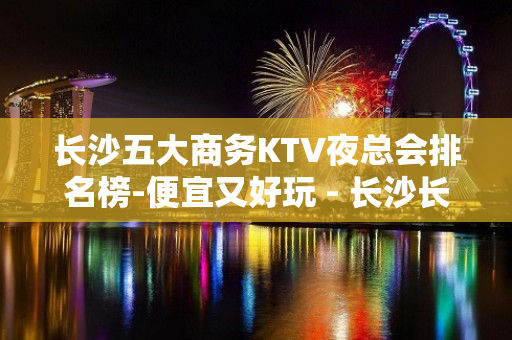 长沙五大商务KTV夜总会排名榜-便宜又好玩 - 长沙长